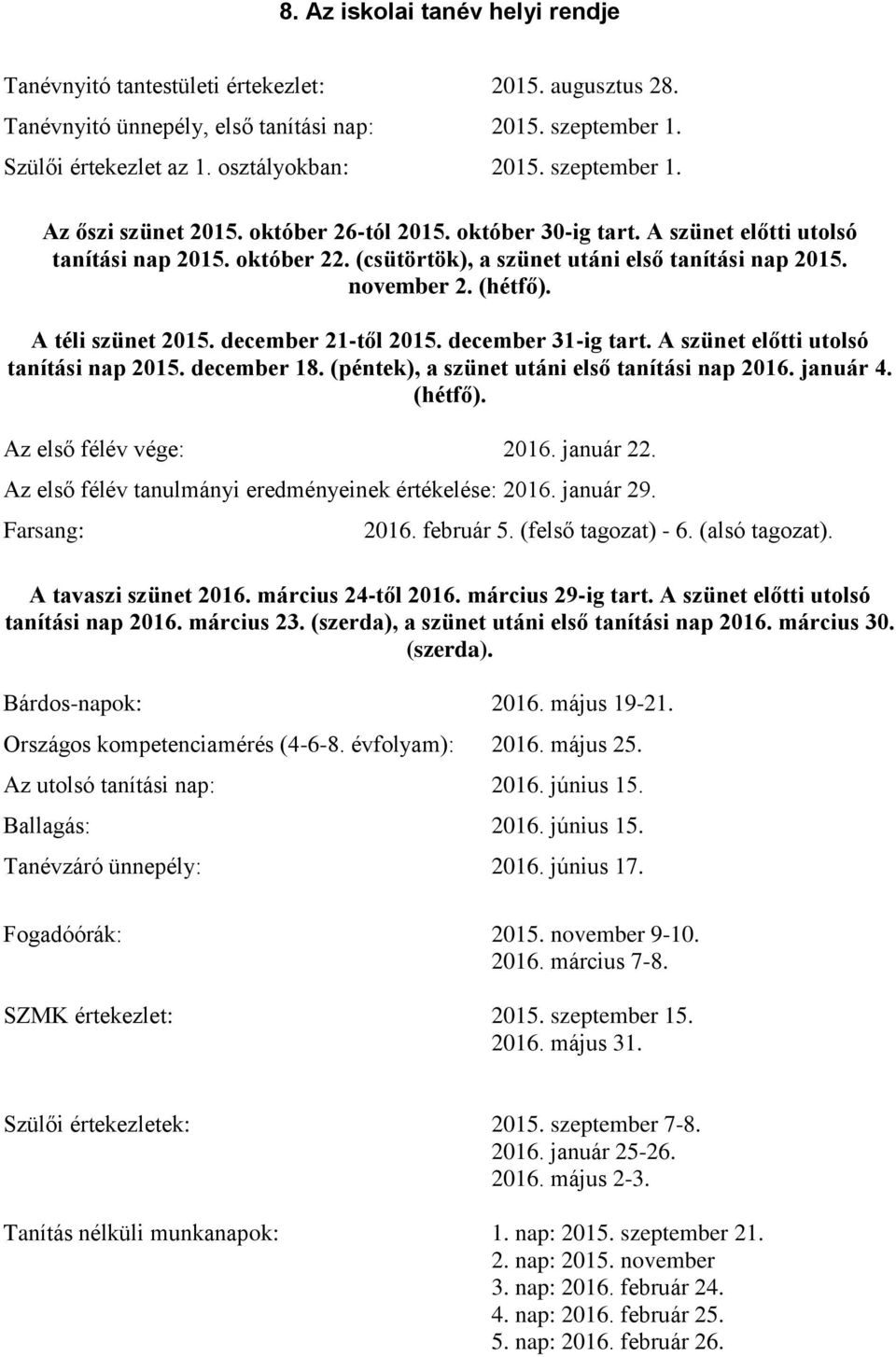 8. Az iskolai tanév helyi rendje

Tanévnyitó tantestületi értekezlet: 2015. augusztus 28.

Tanévnyitó ünnepély, első tanítási nap: 2015. szeptember 1.

Szülői értekezlet az 1. osztályokban: 2015. szeptember 1.

Az őszi szünet 2015. október 26-tól 2015. október 30-ig tart. A szünet előtti utolsó tanítási nap 2015. október 22. (csütörtök), a szünet utáni első tanítási nap 2015. november 2. (hétfő).

A téli szünet 2015. december 21-től 2015. december 31-ig tart. A szünet előtti utolsó tanítási nap 2015. december 18. (péntek), a szünet utáni első tanítási nap 2016. január 4. (hétfő).

Az első félév vége: 2016. január 22.

Az első félév tanulmányi eredményeinek értékelése: 2016. január 29.

Farsang: 2016. február 5. (felső tagozat) - 6. (alsó tagozat).

A tavaszi szünet 2016. március 24-től 2016. március 29-ig tart. A szünet előtti utolsó tanítási nap 2016. március 23. (szerda), a szünet utáni első tanítási nap 2016. március 30. (szerda).

Bárdos-napok: 2016. május 19-21.

Országos kompetenciamérés (4-6-8. évfolyam): 2016. május 25.

Az utolsó tanítási nap: 2016. június 15.

Ballagás: 2016. június 15.

Tanévzáró ünnepély: 2016. június 17.

Fogadóórák: 2015. november 9-10.
2016. március 7-8.

SZMK értekezlet: 2015. szeptember 15.
2016. május 31.

Szülői értekezletek: 2015. szeptember 7-8.
2016. január 25-26.
2016. május 2-3.

Tanítás nélküli munkanapok: 1. nap: 2015. szeptember 21.
2. nap: 2015. november
3. nap: 2016. február 24.
4. nap: 2016. február 25.
5. nap: 2016. február 26.